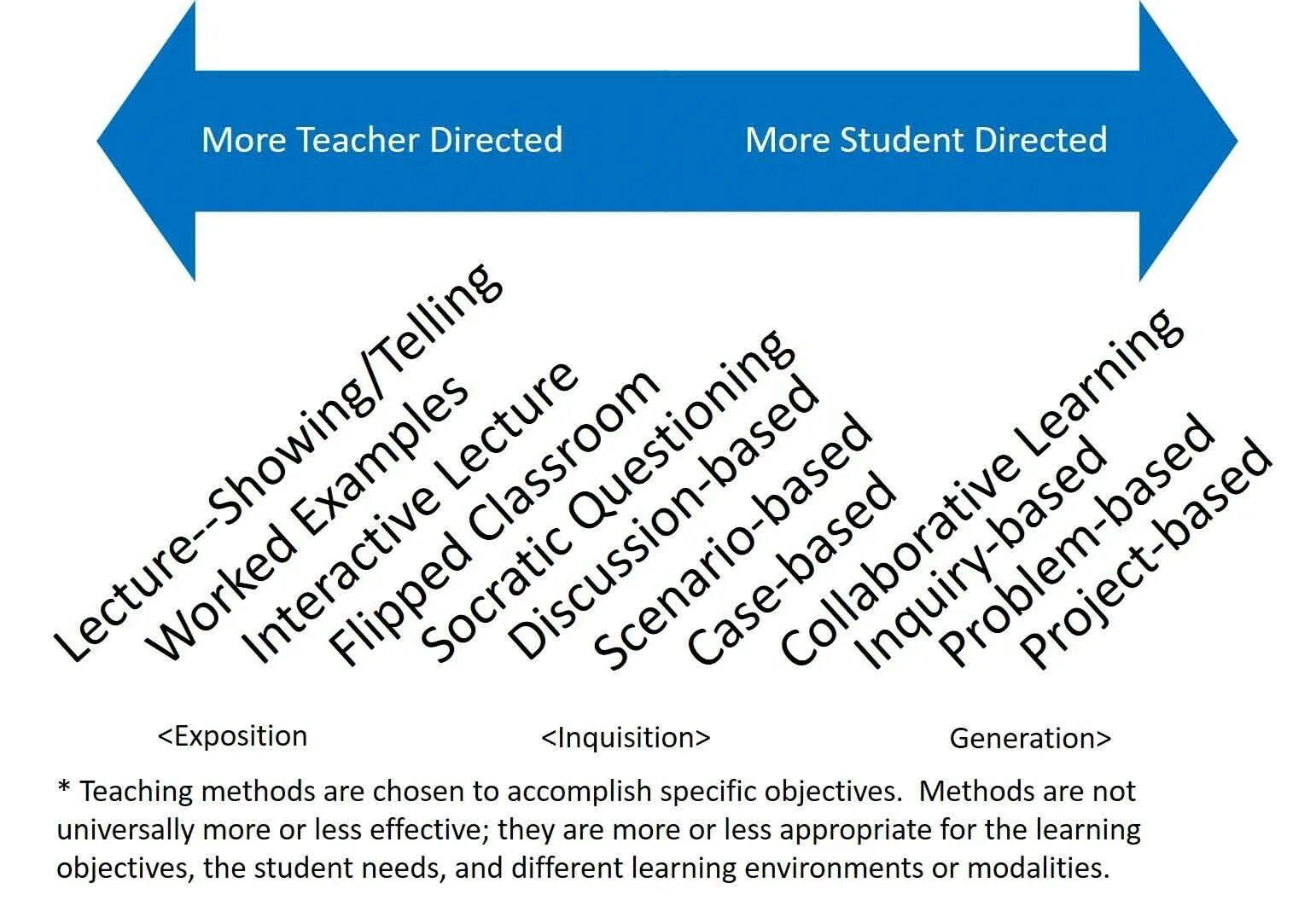 More Teacher Directed

More Student Directed

Lecture--Showing/Telling
Worked Examples
Interactive Lecture
Flipped Classroom
Socratic Questioning
Discussion-based
Scenario-based
Case-based
Collaborative Learning
Inquiry-based
Problem-based
Project-based

<Exposition

<Inquisition>

Generation>

* Teaching methods are chosen to accomplish specific objectives. Methods are not universally more or less effective; they are more or less appropriate for the learning objectives, the student needs, and different learning environments or modalities.